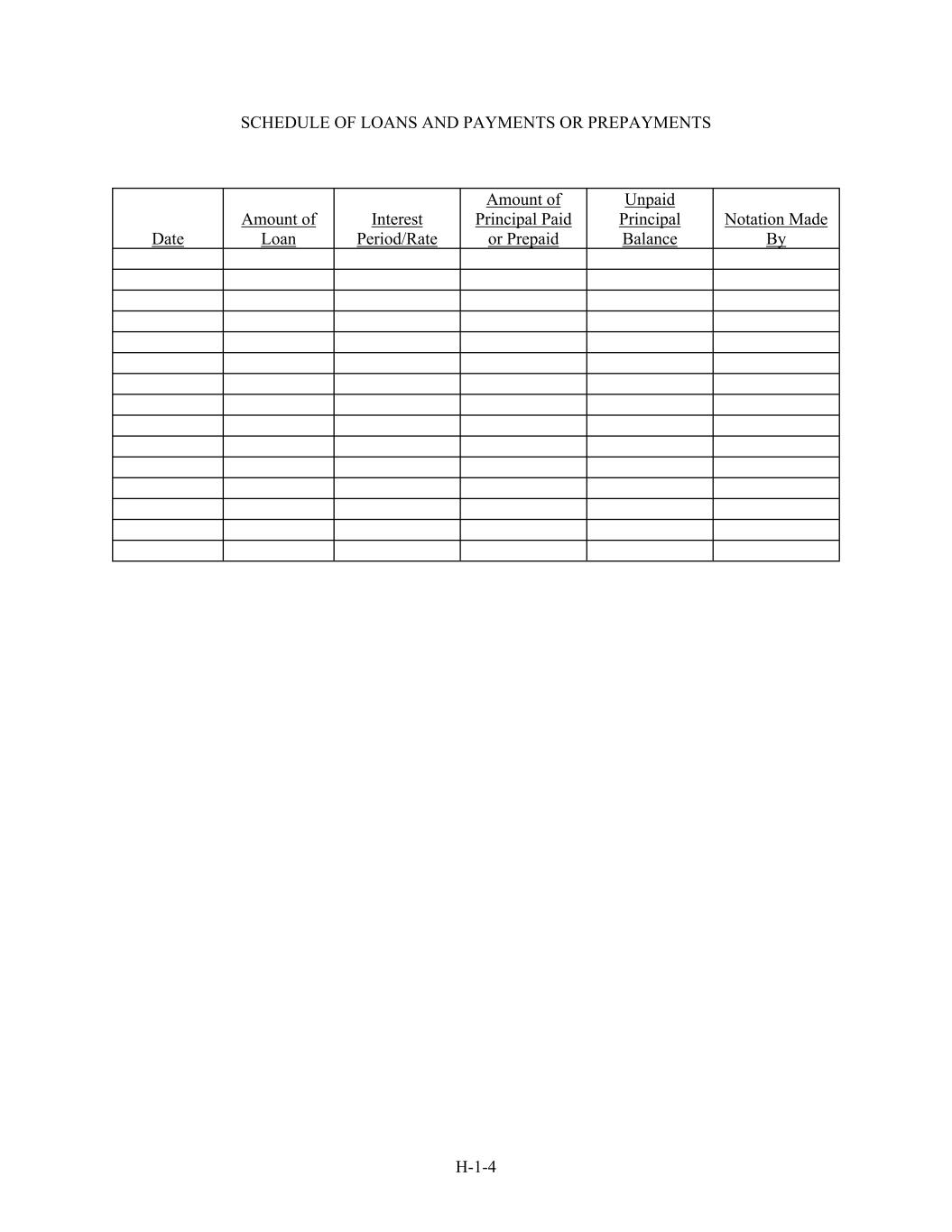 SCHEDULE OF LOANS AND PAYMENTS OR PREPAYMENTS

| Date | Amount of Loan | Interest Period/Rate | Amount of Principal Paid or Prepaid | Unpaid Principal Balance | Notation Made By |
|---|---|---|---|---|---|
| | | | | | |
| | | | | | |
| | | | | | |
| | | | | | |
| | | | | | |
| | | | | | |
| | | | | | |
| | | | | | |
| | | | | | |
| | | | | | |
| | | | | | |
| | | | | | |
| | | | | | |
| | | | | | |
| | | | | | |

H-1-4